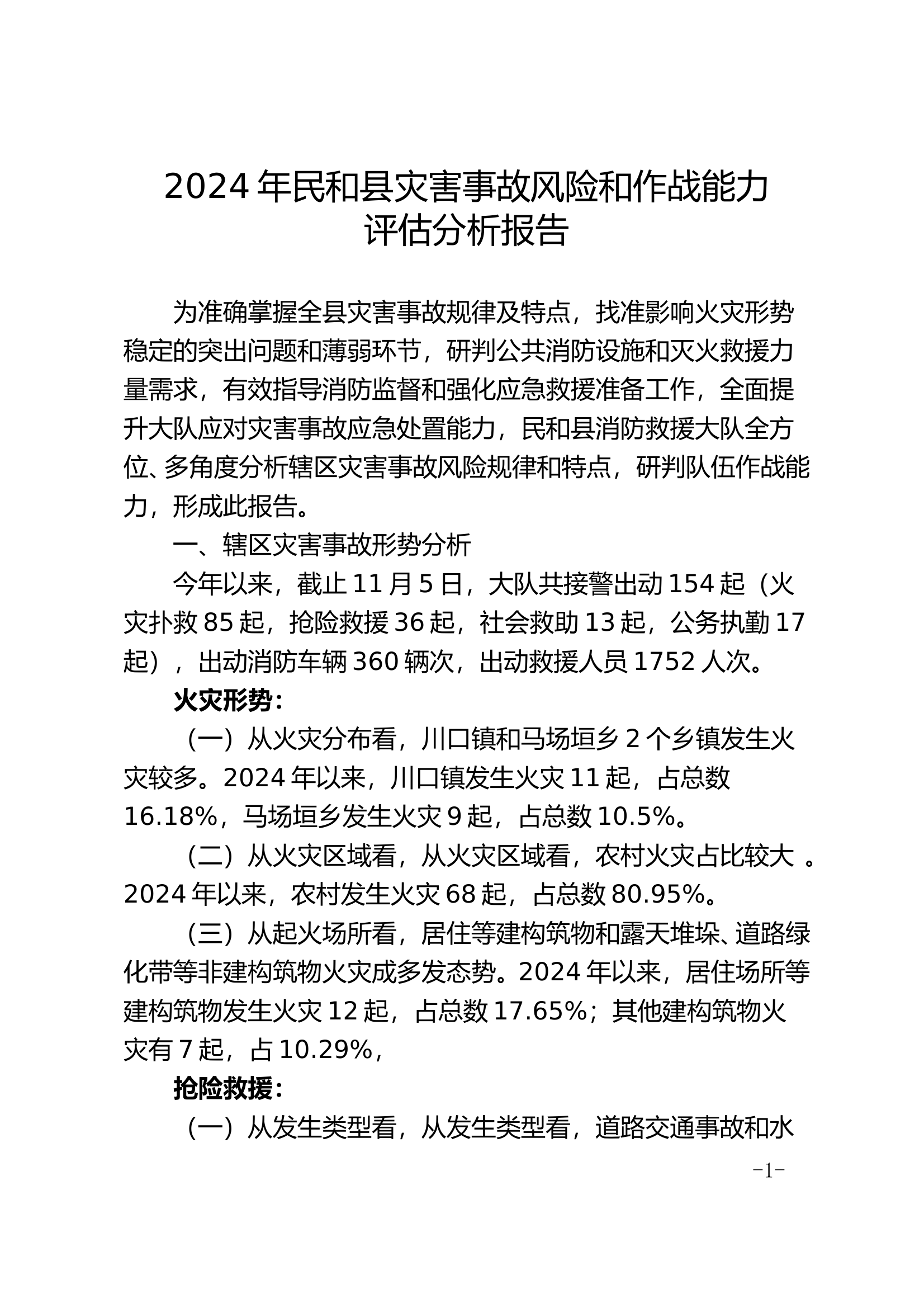 2024 年民和县灾害事故风险和作战能力评估分析报告

为准确掌握全县灾害事故规律及特点，找准影响火灾形势稳定的突出问题和薄弱环节，研判公共消防设施和灭火救援力量需求，有效指导消防监督和强化应急救援准备工作，全面提升大队应对灾害事故应急处置能力，民和县消防救援大队全方位、多角度分析辖区灾害事故风险规律和特点，研判队伍作战能力，形成此报告。

一、辖区灾害事故形势分析

今年以来，截止 11 月 5 日，大队共接警出动 154 起（火灾扑救 85 起，抢险救援 36 起，社会救助 13 起，公务执勤 17 起），出动消防车辆 360 辆次，出动救援人员 1752 人次。

火灾形势：

（一）从火灾分布看，川口镇和马场垣乡 2 个乡镇发生火灾较多。2024 年以来，川口镇发生火灾 11 起，占总数 16.18%，马场垣乡发生火灾 9 起，占总数 10.5%。

（二）从火灾区域看，从火灾区域看，农村火灾占比较大 。2024 年以来，农村发生火灾 68 起，占总数 80.95%。

（三）从起火场所看，居住等建构筑物和露天堆垛、道路绿化带等非建构筑物火灾成多发态势。2024 年以来，居住场所等建构筑物发生火灾 12 起，占总数 17.65%；其他建构筑物火灾有 7 起，占 10.29%，

抢险救援：

（一）从发生类型看，从发生类型看，道路交通事故和水

-1-